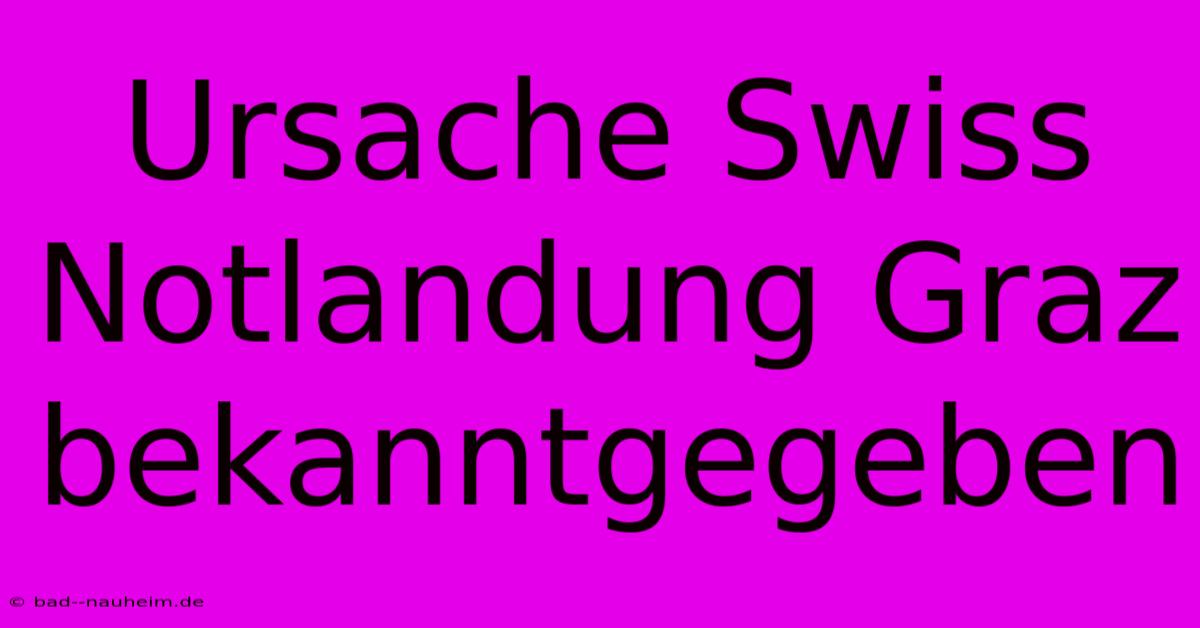 Ursache Swiss Notlandung Graz bekanntgegeben

© bad--nauheim.de